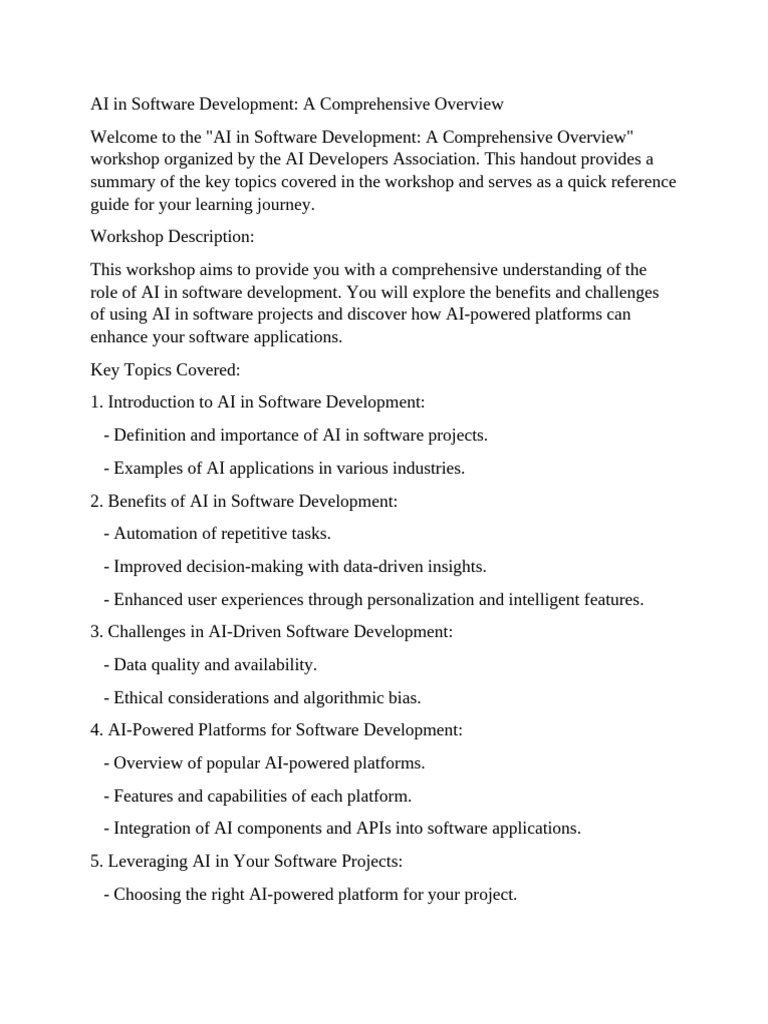 AI in Software Development: A Comprehensive Overview

Welcome to the "AI in Software Development: A Comprehensive Overview" workshop organized by the AI Developers Association. This handout provides a summary of the key topics covered in the workshop and serves as a quick reference guide for your learning journey.

Workshop Description:

This workshop aims to provide you with a comprehensive understanding of the role of AI in software development. You will explore the benefits and challenges of using AI in software projects and discover how AI-powered platforms can enhance your software applications.

Key Topics Covered:

1. Introduction to AI in Software Development:

- Definition and importance of AI in software projects.

- Examples of AI applications in various industries.

2. Benefits of AI in Software Development:

- Automation of repetitive tasks.

- Improved decision-making with data-driven insights.

- Enhanced user experiences through personalization and intelligent features.

3. Challenges in AI-Driven Software Development:

- Data quality and availability.

- Ethical considerations and algorithmic bias.

4. AI-Powered Platforms for Software Development:

- Overview of popular AI-powered platforms.

- Features and capabilities of each platform.

- Integration of AI components and APIs into software applications.

5. Leveraging AI in Your Software Projects:

- Choosing the right AI-powered platform for your project.